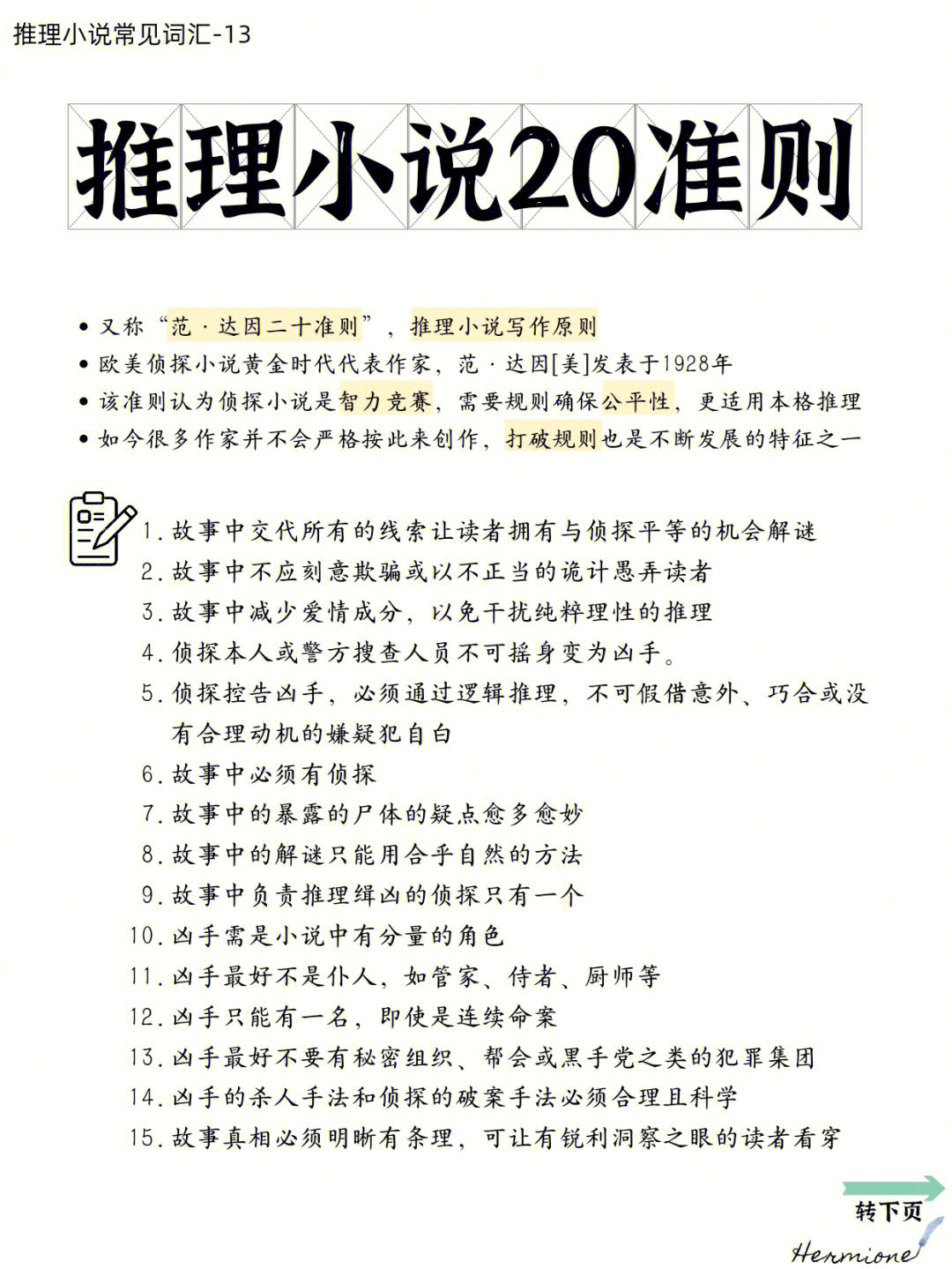 推理小说常见词汇-13

推理小说20准则

• 又称“范·达因二十准则”，推理小说写作原则
• 欧美侦探小说黄金时代代表作家，范·达因[美]发表于1928年
• 该准则认为侦探小说是智力竞赛，需要规则确保公平性，更适用本格推理
• 如今很多作家并不会严格按此来创作，打破规则也是不断发展的特征之一

1. 故事中交代所有的线索让读者拥有与侦探平等的机会解谜
2. 故事中不应刻意欺骗或以不正当的诡计愚弄读者
3. 故事中减少爱情成分，以免干扰纯粹理性的推理
4. 侦探本人或警方搜查人员不可摇身变为凶手。
5. 侦探控告凶手，必须通过逻辑推理，不可假借意外、巧合或没有合理动机的嫌疑犯自白
6. 故事中必须有侦探
7. 故事中的暴露的尸体的疑点愈多愈妙
8. 故事中的解谜只能用合乎自然的方法
9. 故事中负责推理缉凶的侦探只有一个
10. 凶手需是小说中有分量的角色
11. 凶手最好不是仆人，如管家、侍者、厨师等
12. 凶手只能有一名，即使是连续命案
13. 凶手最好不要有秘密组织、帮会或黑手党之类的犯罪集团
14. 凶手的杀人手法和侦探的破案手法必须合理且科学
15. 故事真相必须明晰有条理，可让有锐利洞察之眼的读者看穿

转下页

Hermione